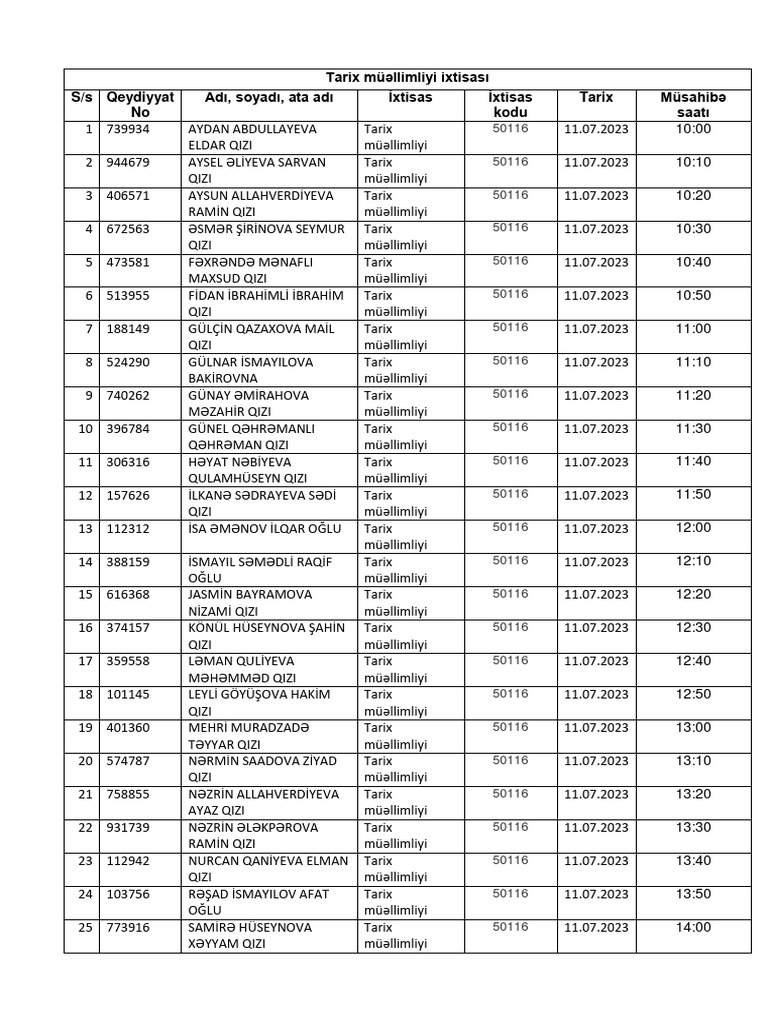 Tarix müəllimliyi ixtisası

| S/s | Qeydiyyat No | Adı, soyadı, ata adı | İxtisas | İxtisas kodu | Tarix | Müsahibə saatı |
|---|---|---|---|---|---|---|
| 1 | 739934 | AYDAN ABDULLAYEVA ELDAR QIZI | Tarix müəllimliyi | 50116 | 11.07.2023 | 10:00 |
| 2 | 944679 | AYSEL ƏLİYEVA SARVAN QIZI | Tarix müəllimliyi | 50116 | 11.07.2023 | 10:10 |
| 3 | 406571 | AYSUN ALLAHVERDİYEVA RAMİN QIZI | Tarix müəllimliyi | 50116 | 11.07.2023 | 10:20 |
| 4 | 672563 | ƏSMƏR ŞİRİNOVA SEYMUR QIZI | Tarix müəllimliyi | 50116 | 11.07.2023 | 10:30 |
| 5 | 473581 | FƏXRƏNDƏ MƏNAFLI MAXSUD QIZI | Tarix müəllimliyi | 50116 | 11.07.2023 | 10:40 |
| 6 | 513955 | FİDAN İBRAHİMLİ İBRAHİM QIZI | Tarix müəllimliyi | 50116 | 11.07.2023 | 10:50 |
| 7 | 188149 | GÜLÇİN QAZAXOVA MAİL QIZI | Tarix müəllimliyi | 50116 | 11.07.2023 | 11:00 |
| 8 | 524290 | GÜLNAR İSMAYILOVA BAKİROVNA | Tarix müəllimliyi | 50116 | 11.07.2023 | 11:10 |
| 9 | 740262 | GÜNAY ƏMİRAHOVA MƏZAHİR QIZI | Tarix müəllimliyi | 50116 | 11.07.2023 | 11:20 |
| 10 | 396784 | GÜNEL QƏHRƏMANLI QƏHRƏMAN QIZI | Tarix müəllimliyi | 50116 | 11.07.2023 | 11:30 |
| 11 | 306316 | HƏYAT NƏBİYEVA QULAMHÜSEYN QIZI | Tarix müəllimliyi | 50116 | 11.07.2023 | 11:40 |
| 12 | 157626 | İLKANƏ SƏDRAYEVA SƏDİ QIZI | Tarix müəllimliyi | 50116 | 11.07.2023 | 11:50 |
| 13 | 112312 | İSA ƏMƏNOV İLQAR OĞLU | Tarix müəllimliyi | 50116 | 11.07.2023 | 12:00 |
| 14 | 388159 | İSMAYIL SƏMƏDLİ RAQİF OĞLU | Tarix müəllimliyi | 50116 | 11.07.2023 | 12:10 |
| 15 | 616368 | JASMİN BAYRAMOVA NİZAMİ QIZI | Tarix müəllimliyi | 50116 | 11.07.2023 | 12:20 |
| 16 | 374157 | KÖNÜL HÜSEYNOVA ŞAHİN QIZI | Tarix müəllimliyi | 50116 | 11.07.2023 | 12:30 |
| 17 | 359558 | LƏMAN QULİYEVA MƏHƏMMƏD QIZI | Tarix müəllimliyi | 50116 | 11.07.2023 | 12:40 |
| 18 | 101145 | LEYLİ GÖYÜŞOVA HAKİM QIZI | Tarix müəllimliyi | 50116 | 11.07.2023 | 12:50 |
| 19 | 401360 | MEHRİ MURADZADƏ TƏYYAR QIZI | Tarix müəllimliyi | 50116 | 11.07.2023 | 13:00 |
| 20 | 574787 | NƏRMİN SAADOVA ZİYAD QIZI | Tarix müəllimliyi | 50116 | 11.07.2023 | 13:10 |
| 21 | 758855 | NƏZRİN ALLAHVERDİYEVA AYAZ QIZI | Tarix müəllimliyi | 50116 | 11.07.2023 | 13:20 |
| 22 | 931739 | NƏZRİN ƏLƏKPƏROVA RAMİN QIZI | Tarix müəllimliyi | 50116 | 11.07.2023 | 13:30 |
| 23 | 112942 | NURCAN QANİYEVA ELMAN QIZI | Tarix müəllimliyi | 50116 | 11.07.2023 | 13:40 |
| 24 | 103756 | RƏŞAD İSMAYILOV AFAT OĞLU | Tarix müəllimliyi | 50116 | 11.07.2023 | 13:50 |
| 25 | 773916 | SAMİRƏ HÜSEYNOVA XƏYYAM QIZI | Tarix müəllimliyi | 50116 | 11.07.2023 | 14:00 |